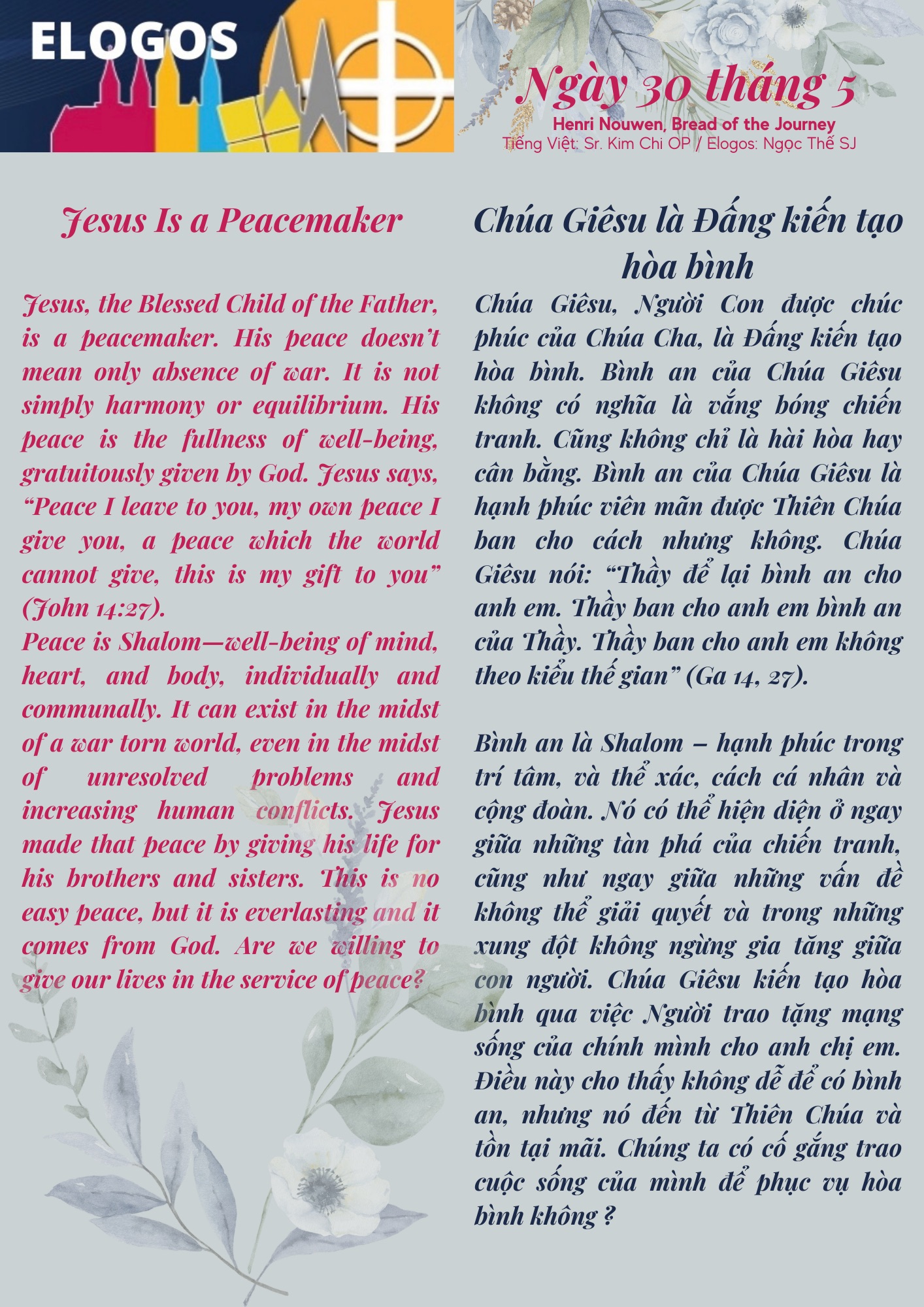 ELOGOS

Ngày 30 tháng 5
Henri Nouwen, Bread of the Journey
Tiếng Việt: Sr. Kim Chi OP / Elogos: Ngọc Thế SJ

Jesus Is a Peacemaker

Jesus, the Blessed Child of the Father, is a peacemaker. His peace doesn't mean only absence of war. It is not simply harmony or equilibrium. His peace is the fullness of well-being, gratuitously given by God. Jesus says, "Peace I leave to you, my own peace I give you, a peace which the world cannot give, this is my gift to you" (John 14:27).
Peace is Shalom—well-being of mind, heart, and body, individually and communally. It can exist in the midst of a war torn world, even in the midst of unresolved problems and increasing human conflicts. Jesus made that peace by giving his life for his brothers and sisters. This is no easy peace, but it is everlasting and it comes from God. Are we willing to give our lives in the service of peace?

Chúa Giêsu là Đấng kiến tạo hòa bình

Chúa Giêsu, Người Con được chúc phúc của Chúa Cha, là Đấng kiến tạo hòa bình. Bình an của Chúa Giêsu không có nghĩa là vắng bóng chiến tranh. Cũng không chỉ là hài hòa hay cân bằng. Bình an của Chúa Giêsu là hạnh phúc viên mãn được Thiên Chúa ban cho cách nhưng không. Chúa Giêsu nói: "Thầy để lại bình an cho anh em. Thầy ban cho anh em bình an của Thầy. Thầy ban cho anh em không theo kiểu thế gian" (Ga 14, 27).

Bình an là Shalom – hạnh phúc trong trí tâm, và thể xác, cách cá nhân và cộng đoàn. Nó có thể hiện diện ở ngay giữa những tàn phá của chiến tranh, cũng như ngay giữa những vấn đề không thể giải quyết và trong những xung đột không ngừng gia tăng giữa con người. Chúa Giêsu kiến tạo hòa bình qua việc Người trao tặng mạng sống của chính mình cho anh chị em. Điều này cho thấy không dễ để có bình an, nhưng nó đến từ Thiên Chúa và tồn tại mãi. Chúng ta có cố gắng trao cuộc sống của mình để phục vụ hòa bình không ?